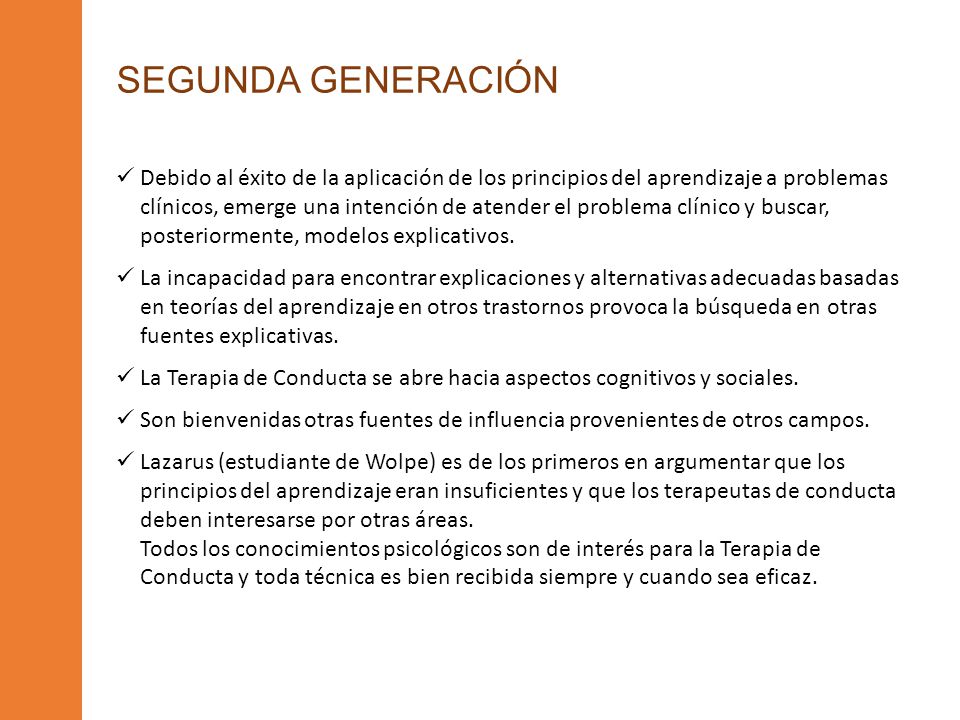 SEGUNDA GENERACIÓN

✓ Debido al éxito de la aplicación de los principios del aprendizaje a problemas clínicos, emerge una intención de atender el problema clínico y buscar, posteriormente, modelos explicativos.

✓ La incapacidad para encontrar explicaciones y alternativas adecuadas basadas en teorías del aprendizaje en otros trastornos provoca la búsqueda en otras fuentes explicativas.

✓ La Terapia de Conducta se abre hacia aspectos cognitivos y sociales.

✓ Son bienvenidas otras fuentes de influencia provenientes de otros campos.

✓ Lazarus (estudiante de Wolpe) es de los primeros en argumentar que los principios del aprendizaje eran insuficientes y que los terapeutas de conducta deben interesarse por otras áreas.
Todos los conocimientos psicológicos son de interés para la Terapia de Conducta y toda técnica es bien recibida siempre y cuando sea eficaz.